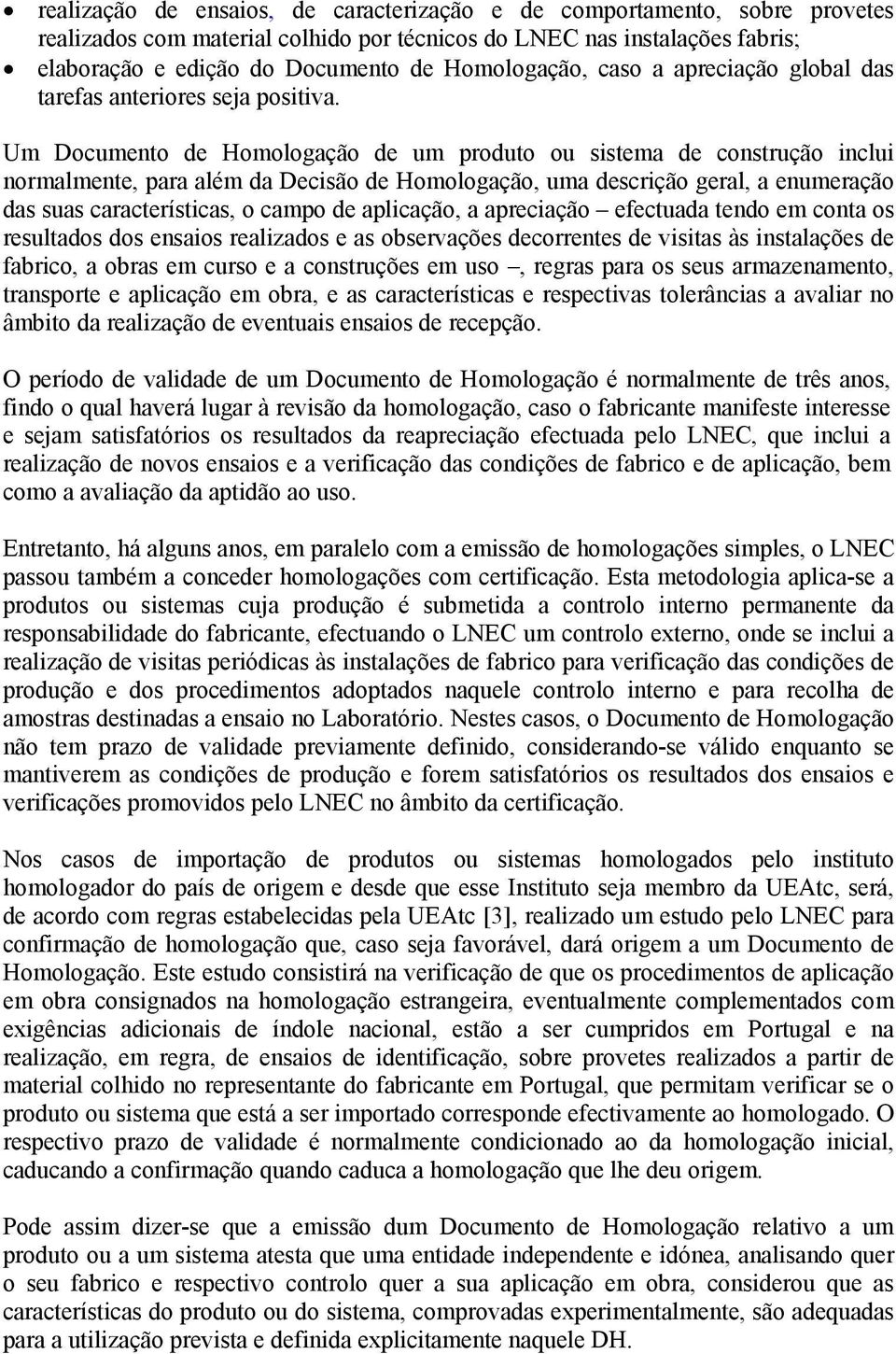 • realização de ensaios, de caracterização e de comportamento, sobre provetes realizados com material colhido por técnicos do LNEC nas instalações fabris;
• elaboração e edição do Documento de Homologação, caso a apreciação global das tarefas anteriores seja positiva.

Um Documento de Homologação de um produto ou sistema de construção inclui normalmente, para além da Decisão de Homologação, uma descrição geral, a enumeração das suas características, o campo de aplicação, a apreciação – efectuada tendo em conta os resultados dos ensaios realizados e as observações decorrentes de visitas às instalações de fabrico, a obras em curso e a construções em uso –, regras para os seus armazenamento, transporte e aplicação em obra, e as características e respectivas tolerâncias a avaliar no âmbito da realização de eventuais ensaios de recepção.

O período de validade de um Documento de Homologação é normalmente de três anos, findo o qual haverá lugar à revisão da homologação, caso o fabricante manifeste interesse e sejam satisfatórios os resultados da reapreciação efectuada pelo LNEC, que inclui a realização de novos ensaios e a verificação das condições de fabrico e de aplicação, bem como a avaliação da aptidão ao uso.

Entretanto, há alguns anos, em paralelo com a emissão de homologações simples, o LNEC passou também a conceder homologações com certificação. Esta metodologia aplica-se a produtos ou sistemas cuja produção é submetida a controlo interno permanente da responsabilidade do fabricante, efectuando o LNEC um controlo externo, onde se inclui a realização de visitas periódicas às instalações de fabrico para verificação das condições de produção e dos procedimentos adoptados naquele controlo interno e para recolha de amostras destinadas a ensaio no Laboratório. Nestes casos, o Documento de Homologação não tem prazo de validade previamente definido, considerando-se válido enquanto se mantiverem as condições de produção e forem satisfatórios os resultados dos ensaios e verificações promovidos pelo LNEC no âmbito da certificação.

Nos casos de importação de produtos ou sistemas homologados pelo instituto homologador do país de origem e desde que esse Instituto seja membro da UEAtc, será, de acordo com regras estabelecidas pela UEAtc [3], realizado um estudo pelo LNEC para confirmação de homologação que, caso seja favorável, dará origem a um Documento de Homologação. Este estudo consistirá na verificação de que os procedimentos de aplicação em obra consignados na homologação estrangeira, eventualmente complementados com exigências adicionais de índole nacional, estão a ser cumpridos em Portugal e na realização, em regra, de ensaios de identificação, sobre provetes realizados a partir de material colhido no representante do fabricante em Portugal, que permitam verificar se o produto ou sistema que está a ser importado corresponde efectivamente ao homologado. O respectivo prazo de validade é normalmente condicionado ao da homologação inicial, caducando a confirmação quando caduca a homologação que lhe deu origem.

Pode assim dizer-se que a emissão dum Documento de Homologação relativo a um produto ou a um sistema atesta que uma entidade independente e idónea, analisando quer o seu fabrico e respectivo controlo quer a sua aplicação em obra, considerou que as características do produto ou do sistema, comprovadas experimentalmente, são adequadas para a utilização prevista e definida explicitamente naquele DH.